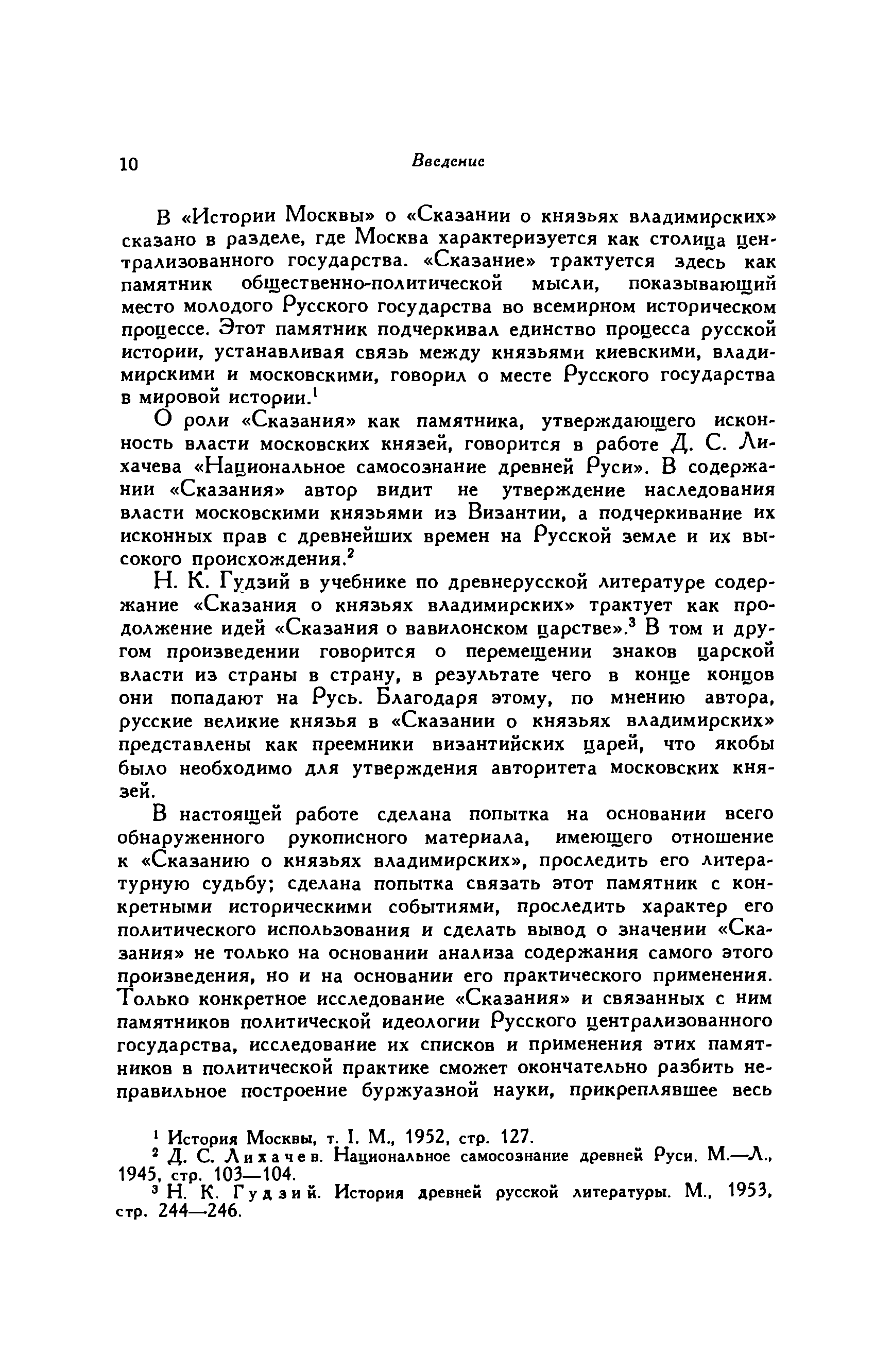 10 Введение

В «Истории Москвы» о «Сказании о князьях владимирских» сказано в разделе, где Москва характеризуется как столица централизованного государства. «Сказание» трактуется здесь как памятник общественно-политической мысли, показывающий место молодого Русского государства во всемирном историческом процессе. Этот памятник подчеркивал единство процесса русской истории, устанавливая связь между князьями киевскими, владимирскими и московскими, говорил о месте Русского государства в мировой истории.$^1$

О роли «Сказания» как памятника, утверждающего исконность власти московских князей, говорится в работе Д. С. Лихачева «Национальное самосознание древней Руси». В содержании «Сказания» автор видит не утверждение наследования власти московскими князьями из Византии, а подчеркивание их исконных прав с древнейших времен на Русской земле и их высокого происхождения.$^2$

Н. К. Гудзий в учебнике по древнерусской литературе содержание «Сказания о князьях владимирских» трактует как продолжение идей «Сказания о вавилонском царстве».$^3$ В том и другом произведении говорится о перемещении знаков царской власти из страны в страну, в результате чего в конце концов они попадают на Русь. Благодаря этому, по мнению автора, русские великие князья в «Сказании о князьях владимирских» представлены как преемники византийских царей, что якобы было необходимо для утверждения авторитета московских князей.

В настоящей работе сделана попытка на основании всего обнаруженного рукописного материала, имеющего отношение к «Сказанию о князьях владимирских», проследить его литературную судьбу; сделана попытка связать этот памятник с конкретными историческими событиями, проследить характер его политического использования и сделать вывод о значении «Сказания» не только на основании анализа содержания самого этого произведения, но и на основании его практического применения. Только конкретное исследование «Сказания» и связанных с ним памятников политической идеологии Русского централизованного государства, исследование их списков и применения этих памятников в политической практике сможет окончательно разбить неправильное построение буржуазной науки, прикреплявшее весь

$^1$ История Москвы, т. I. М., 1952, стр. 127.
$^2$ Д. С. Лихачев. Национальное самосознание древней Руси. М.—Л., 1945, стр. 103—104.
$^3$ Н. К. Гудзий. История древней русской литературы. М., 1953, стр. 244—246.